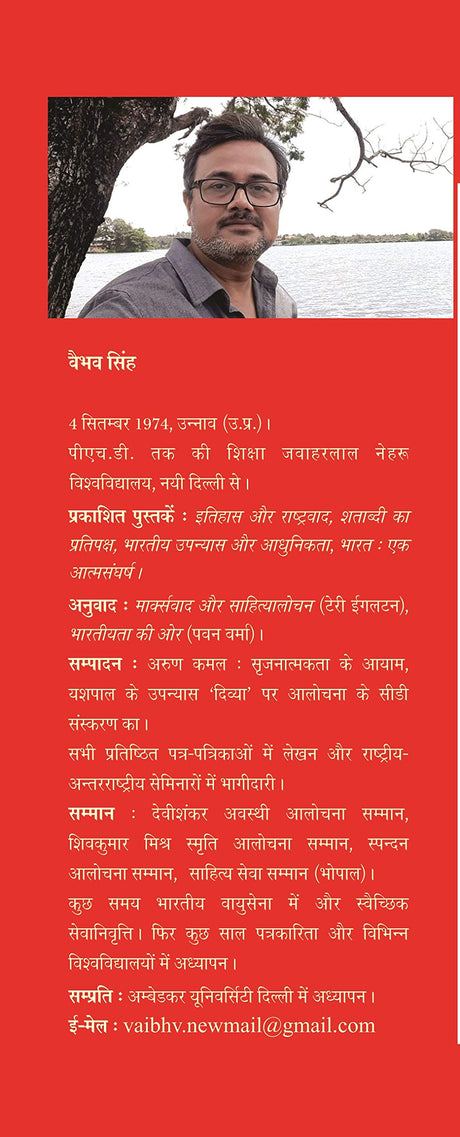 वैभव सिंह

4 सितम्बर 1974, उन्नाव (उ.प्र.)।
पीएच.डी. तक की शिक्षा जवाहरलाल नेहरू विश्वविद्यालय, नयी दिल्ली से।

प्रकाशित पुस्तकें : इतिहास और राष्ट्रवाद, शताब्दी का प्रतिपक्ष, भारतीय उपन्यास और आधुनिकता, भारत : एक आत्मसंघर्ष।

अनुवाद : मार्क्सवाद और साहित्यालोचन (टेरी ईगलटन), भारतीयता की ओर (पवन वर्मा)।

सम्पादन : अरुण कमल : सृजनात्मकता के आयाम, यशपाल के उपन्यास 'दिव्या' पर आलोचना के सीडी संस्करण का।
सभी प्रतिष्ठित पत्र-पत्रिकाओं में लेखन और राष्ट्रीय-अन्तरराष्ट्रीय सेमिनारों में भागीदारी।

सम्मान : देवीशंकर अवस्थी आलोचना सम्मान, शिवकुमार मिश्र स्मृति आलोचना सम्मान, स्पन्दन आलोचना सम्मान, साहित्य सेवा सम्मान (भोपाल)।
कुछ समय भारतीय वायुसेना में और स्वैच्छिक सेवानिवृत्ति। फिर कुछ साल पत्रकारिता और विभिन्न विश्वविद्यालयों में अध्यापन।

सम्प्रति : अम्बेडकर यूनिवर्सिटी दिल्ली में अध्यापन।
ई-मेल : vaibhv.newmail@gmail.com